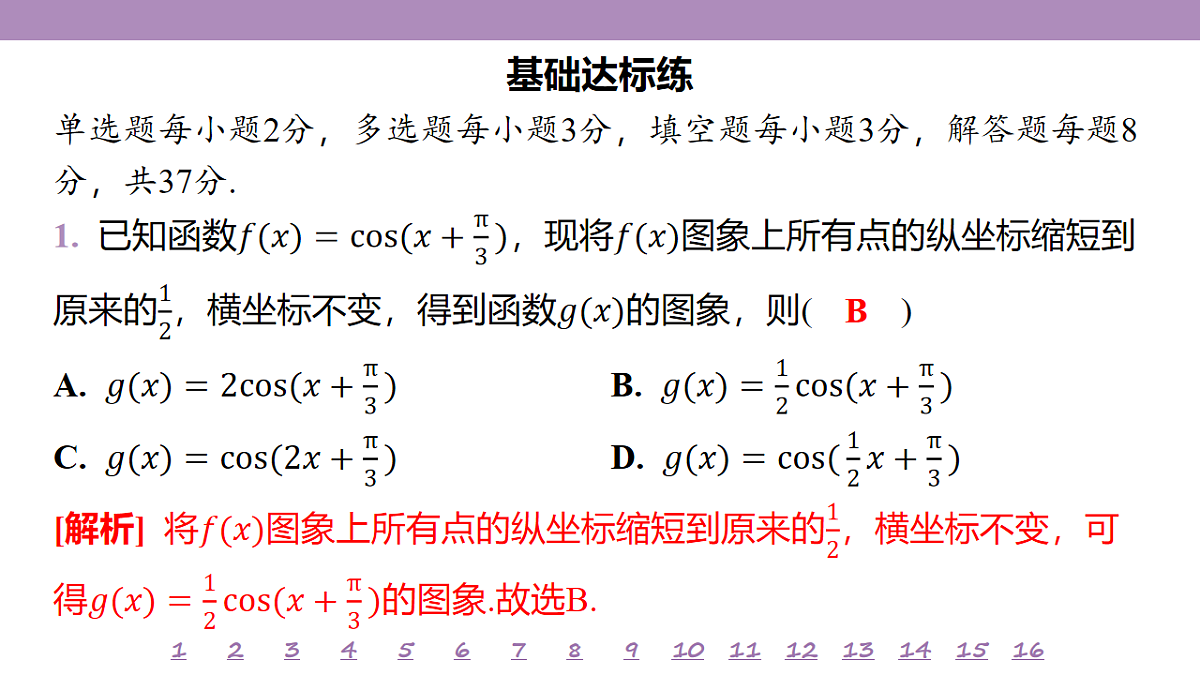 基础达标练

单选题每小题2分，多选题每小题3分，填空题每小题3分，解答题每题8分，共37分.

1. 已知函数$f(x)=\cos(x+\frac{\pi}{3})$，现将$f(x)$图象上所有点的纵坐标缩短到原来的$\frac{1}{2}$，横坐标不变，得到函数$g(x)$的图象，则( B )

A. $g(x)=2\cos(x+\frac{\pi}{3})$

B. $g(x)=\frac{1}{2}\cos(x+\frac{\pi}{3})$

C. $g(x)=\cos(2x+\frac{\pi}{3})$

D. $g(x)=\cos(\frac{1}{2}x+\frac{\pi}{3})$

[解析] 将$f(x)$图象上所有点的纵坐标缩短到原来的$\frac{1}{2}$，横坐标不变，可得$g(x)=\frac{1}{2}\cos(x+\frac{\pi}{3})$的图象.故选B.

1 2 3 4 5 6 7 8 9 10 11 12 13 14 15 16